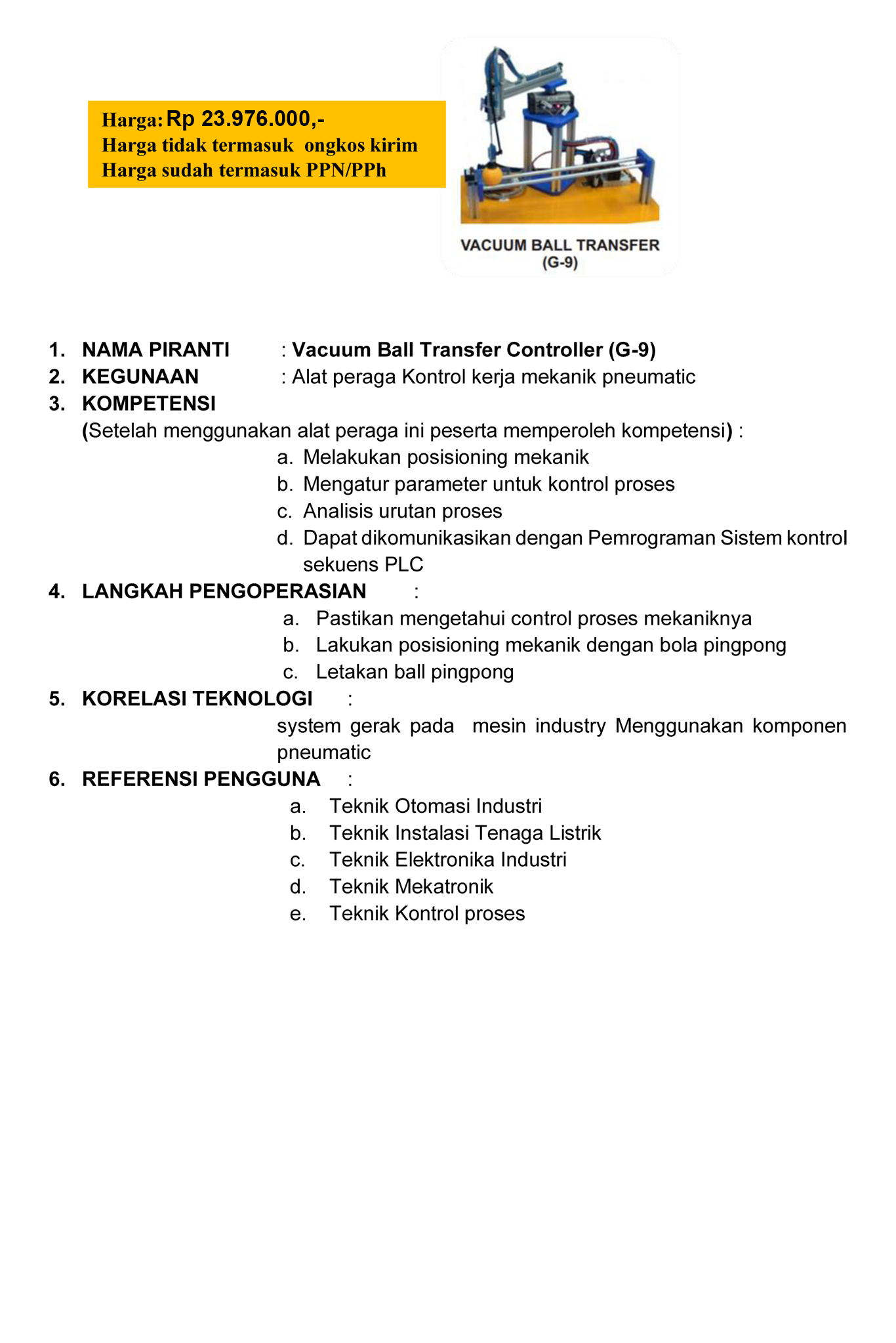 Harga: Rp 23.976.000,-
Harga tidak termasuk ongkos kirim
Harga sudah termasuk PPN/PPh

VACUUM BALL TRANSFER
(G-9)

1. NAMA PIRANTI : Vacuum Ball Transfer Controller (G-9)
2. KEGUNAAN : Alat peraga Kontrol kerja mekanik pneumatic
3. KOMPETENSI
(Setelah menggunakan alat peraga ini peserta memperoleh kompetensi) :
a. Melakukan posisioning mekanik
b. Mengatur parameter untuk kontrol proses
c. Analisis urutan proses
d. Dapat dikomunikasikan dengan Pemrograman Sistem kontrol sekuens PLC
4. LANGKAH PENGOPERASIAN :
a. Pastikan mengetahui control proses mekaniknya
b. Lakukan posisioning mekanik dengan bola pingpong
c. Letakan ball pingpong
5. KORELASI TEKNOLOGI :
system gerak pada mesin industry Menggunakan komponen pneumatic
6. REFERENSI PENGGUNA :
a. Teknik Otomasi Industri
b. Teknik Instalasi Tenaga Listrik
c. Teknik Elektronika Industri
d. Teknik Mekatronik
e. Teknik Kontrol proses